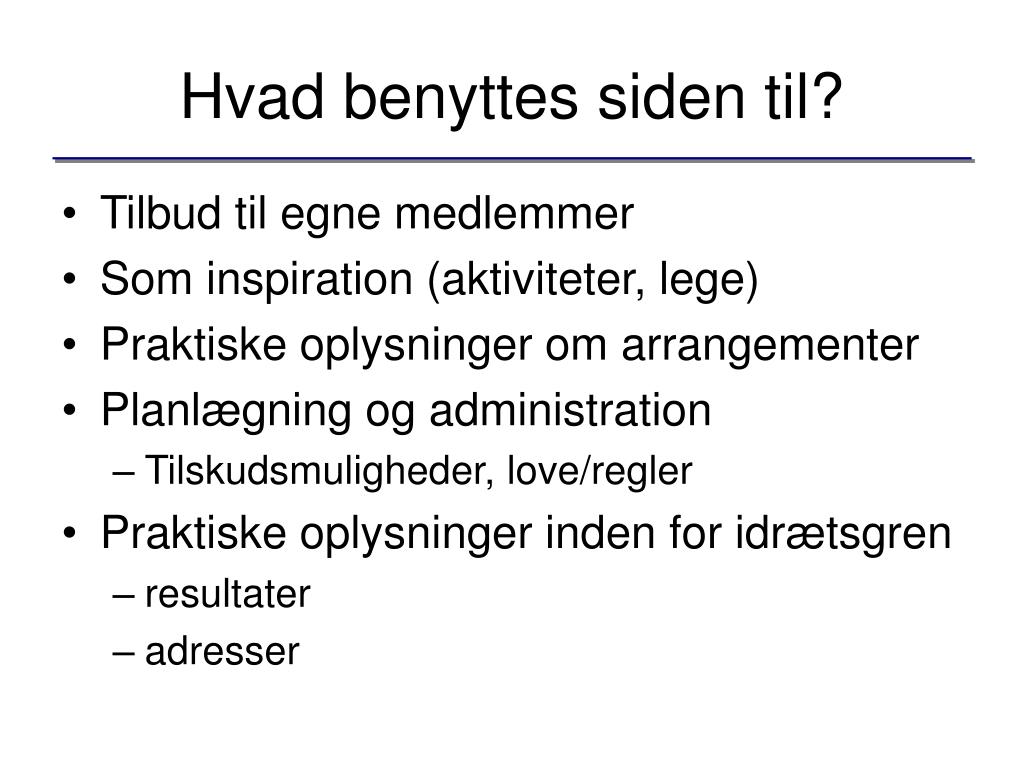 Hvad benyttes siden til?

• Tilbud til egne medlemmer
• Som inspiration (aktiviteter, lege)
• Praktiske oplysninger om arrangementer
• Planlægning og administration
– Tilskudsmuligheder, love/regler
• Praktiske oplysninger inden for idrætsgren
– resultater
– adresser